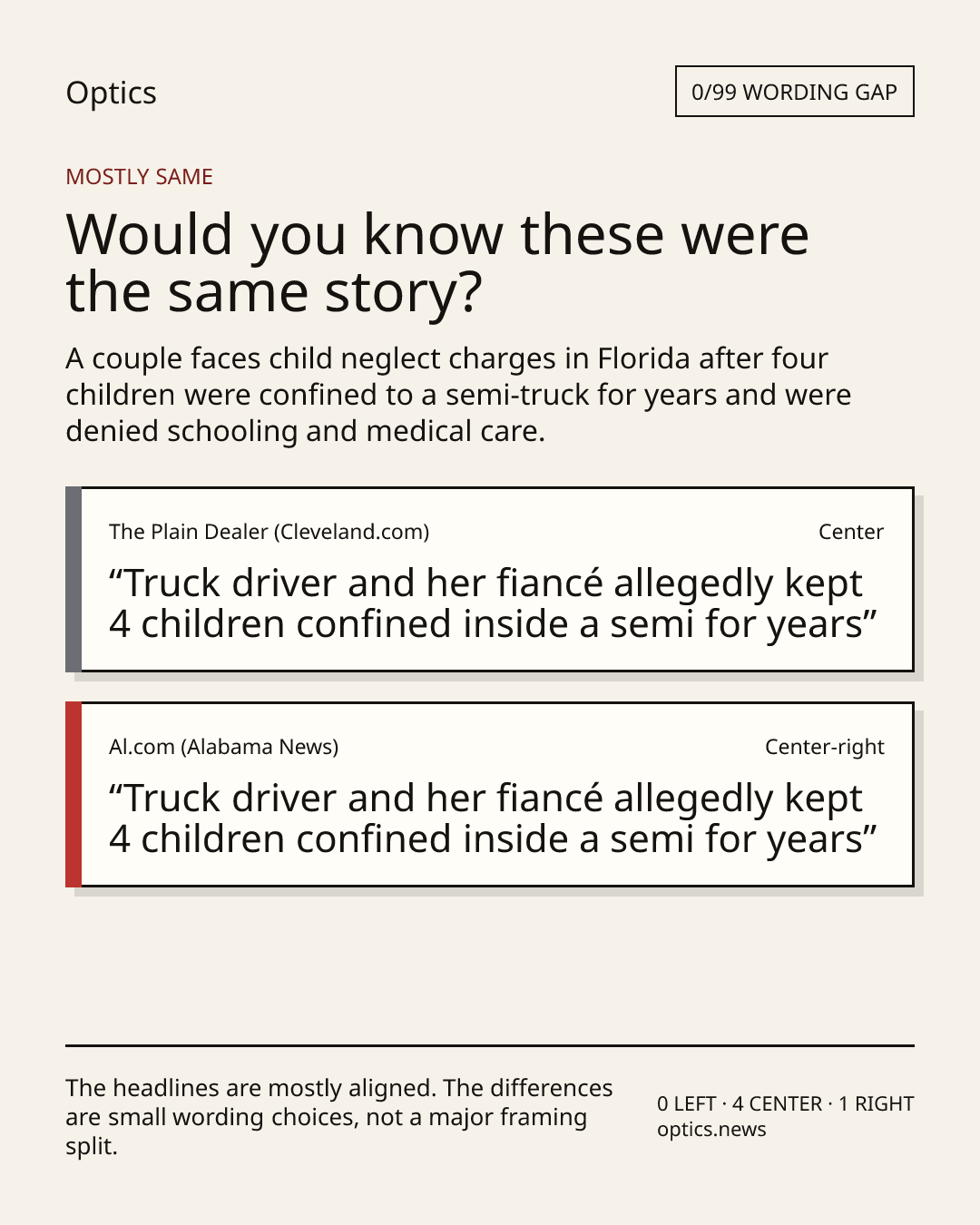 Optics

0/99 WORDING GAP

MOSTLY SAME

Would you know these were the same story?

A couple faces child neglect charges in Florida after four children were confined to a semi-truck for years and were denied schooling and medical care.

The Plain Dealer (Cleveland.com)

Center

“Truck driver and her fiancé allegedly kept 4 children confined inside a semi for years”

Al.com (Alabama News)

Center-right

“Truck driver and her fiancé allegedly kept 4 children confined inside a semi for years”

The headlines are mostly aligned. The differences are small wording choices, not a major framing split.

0 LEFT · 4 CENTER · 1 RIGHT
optics.news